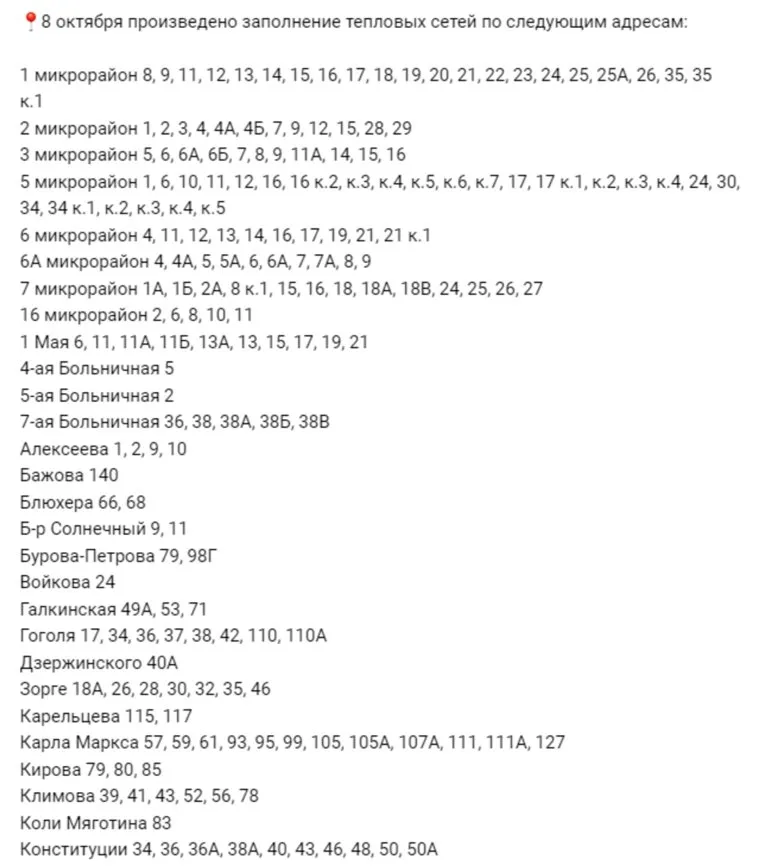 📍8 октября произведено заполнение тепловых сетей по следующим адресам:

1 микрорайон 8, 9, 11, 12, 13, 14, 15, 16, 17, 18, 19, 20, 21, 22, 23, 24, 25, 25А, 26, 35, 35 к.1
2 микрорайон 1, 2, 3, 4, 4А, 4Б, 7, 9, 12, 15, 28, 29
3 микрорайон 5, 6, 6А, 6Б, 7, 8, 9, 11А, 14, 15, 16
5 микрорайон 1, 6, 10, 11, 12, 16, 16 к.2, к.3, к.4, к.5, к.6, к.7, 17, 17 к.1, к.2, к.3, к.4, 24, 30, 34, 34 к.1, к.2, к.3, к.4, к.5
6 микрорайон 4, 11, 12, 13, 14, 16, 17, 19, 21, 21 к.1
6А микрорайон 4, 4А, 5, 5А, 6, 6А, 7, 7А, 8, 9
7 микрорайон 1А, 1Б, 2А, 8 к.1, 15, 16, 18, 18А, 18В, 24, 25, 26, 27
16 микрорайон 2, 6, 8, 10, 11
1 Мая 6, 11, 11А, 11Б, 13А, 13, 15, 17, 19, 21
4-ая Больничная 5
5-ая Больничная 2
7-ая Больничная 36, 38, 38А, 38Б, 38В
Алексеева 1, 2, 9, 10
Бажова 140
Блюхера 66, 68
Б-р Солнечный 9, 11
Бурова-Петрова 79, 98Г
Войкова 24
Галкинская 49А, 53, 71
Гоголя 17, 34, 36, 37, 38, 42, 110, 110А
Дзержинского 40А
Зорге 18А, 26, 28, 30, 32, 35, 46
Карельцева 115, 117
Карла Маркса 57, 59, 61, 93, 95, 99, 105, 105А, 107А, 111, 111А, 127
Кирова 79, 80, 85
Климова 39, 41, 43, 52, 56, 78
Коли Мяготина 83
Конституции 34, 36, 36А, 38А, 40, 43, 46, 48, 50, 50А